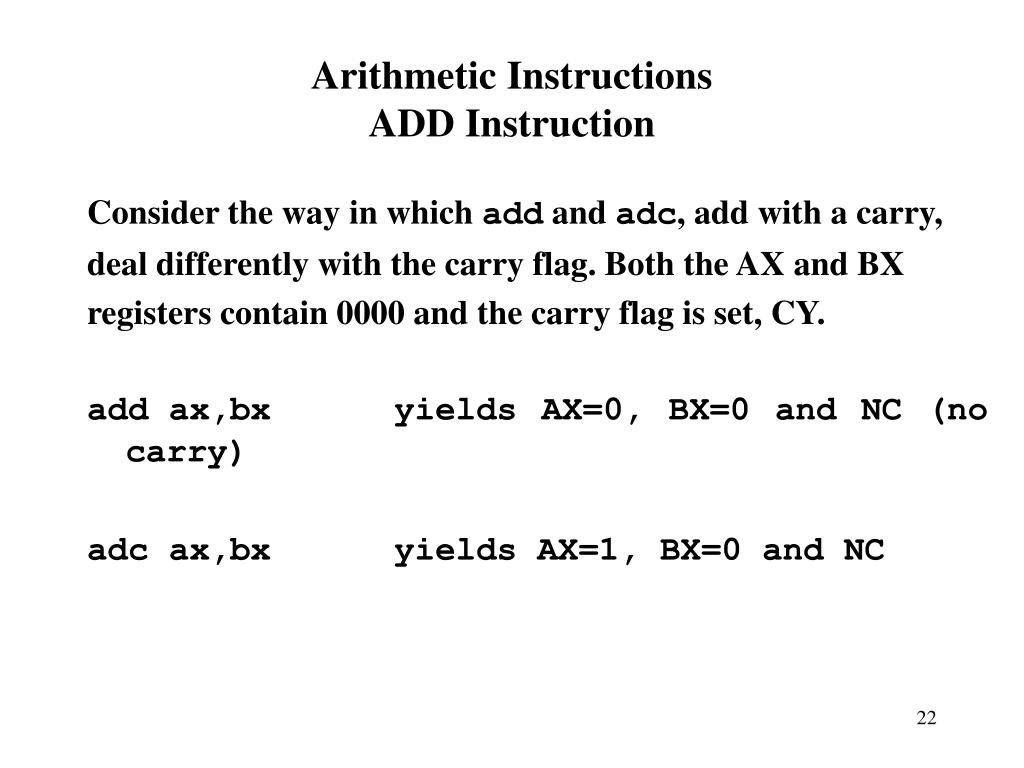 Arithmetic Instructions
ADD Instruction

Consider the way in which add and adc, add with a carry, deal differently with the carry flag. Both the AX and BX registers contain 0000 and the carry flag is set, CY.

add ax,bx yields AX=0, BX=0 and NC (no carry)

adc ax,bx yields AX=1, BX=0 and NC

22